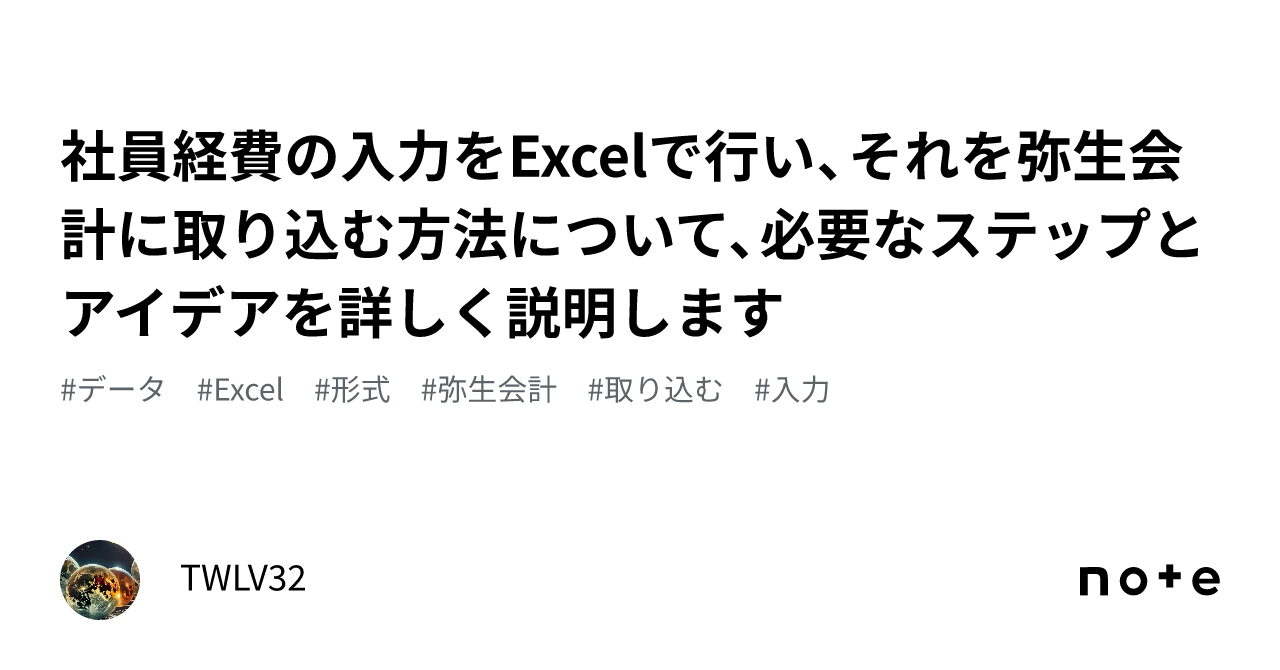 社員経費の入力をExcelで行い、それを弥生会計に取り込む方法について、必要なステップとアイデアを詳しく説明します

#データ　#Excel　#形式　#弥生会計　#取り込む　#入力

TWLV32

note